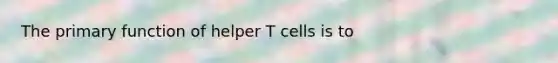 The primary function of helper T cells is to